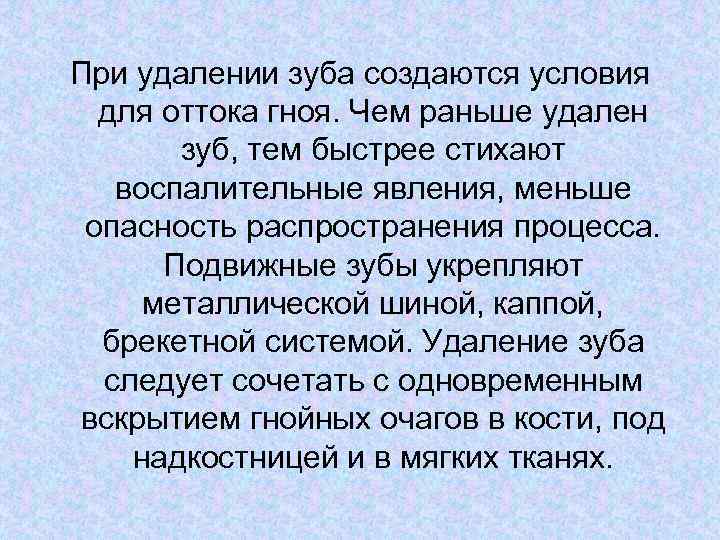 При удалении зуба создаются условия для оттока гноя. Чем раньше удален зуб, тем быстрее стихают воспалительные явления, меньше опасность распространения процесса. Подвижные зубы укрепляют металлической шиной, каппой, брекетной системой. Удаление зуба следует сочетать с одновременным вскрытием гнойных очагов в кости, под надкостницей и в мягких тканях.